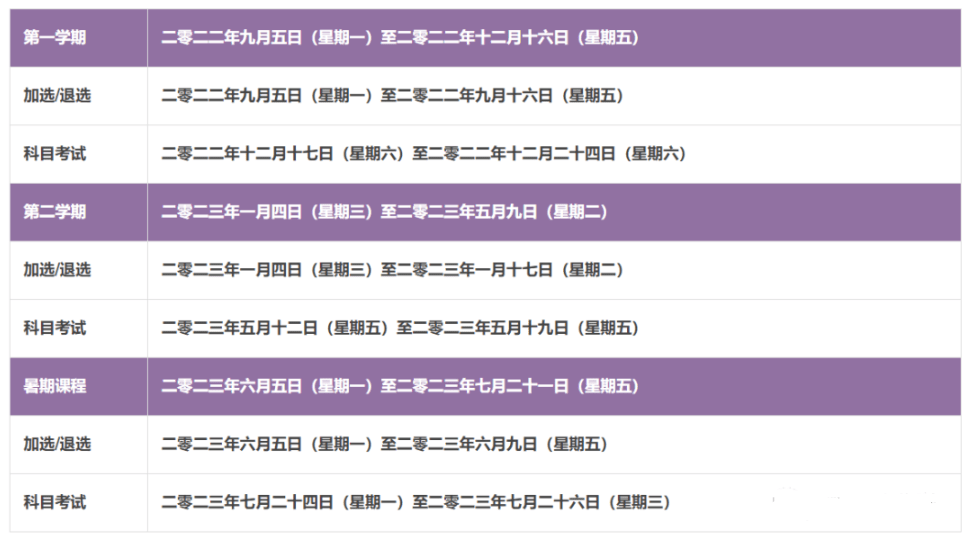 | 第一学期 | 二零二二年九月五日（星期一）至二零二二年十二月十六日（星期五） |
|---|---|
| 加选/退选 | 二零二二年九月五日（星期一）至二零二二年九月十六日（星期五） |
| 科目考试 | 二零二二年十二月十七日（星期六）至二零二二年十二月二十四日（星期六） |
| 第二学期 | 二零二三年一月四日（星期三）至二零二三年五月九日（星期二） |
| 加选/退选 | 二零二三年一月四日（星期三）至二零二三年一月十七日（星期二） |
| 科目考试 | 二零二三年五月十二日（星期五）至二零二三年五月十九日（星期五） |
| 暑期课程 | 二零二三年六月五日（星期一）至二零二三年七月二十一日（星期五） |
| 加选/退选 | 二零二三年六月五日（星期一）至二零二三年六月九日（星期五） |
| 科目考试 | 二零二三年七月二十四日（星期一）至二零二三年七月二十六日（星期三） |